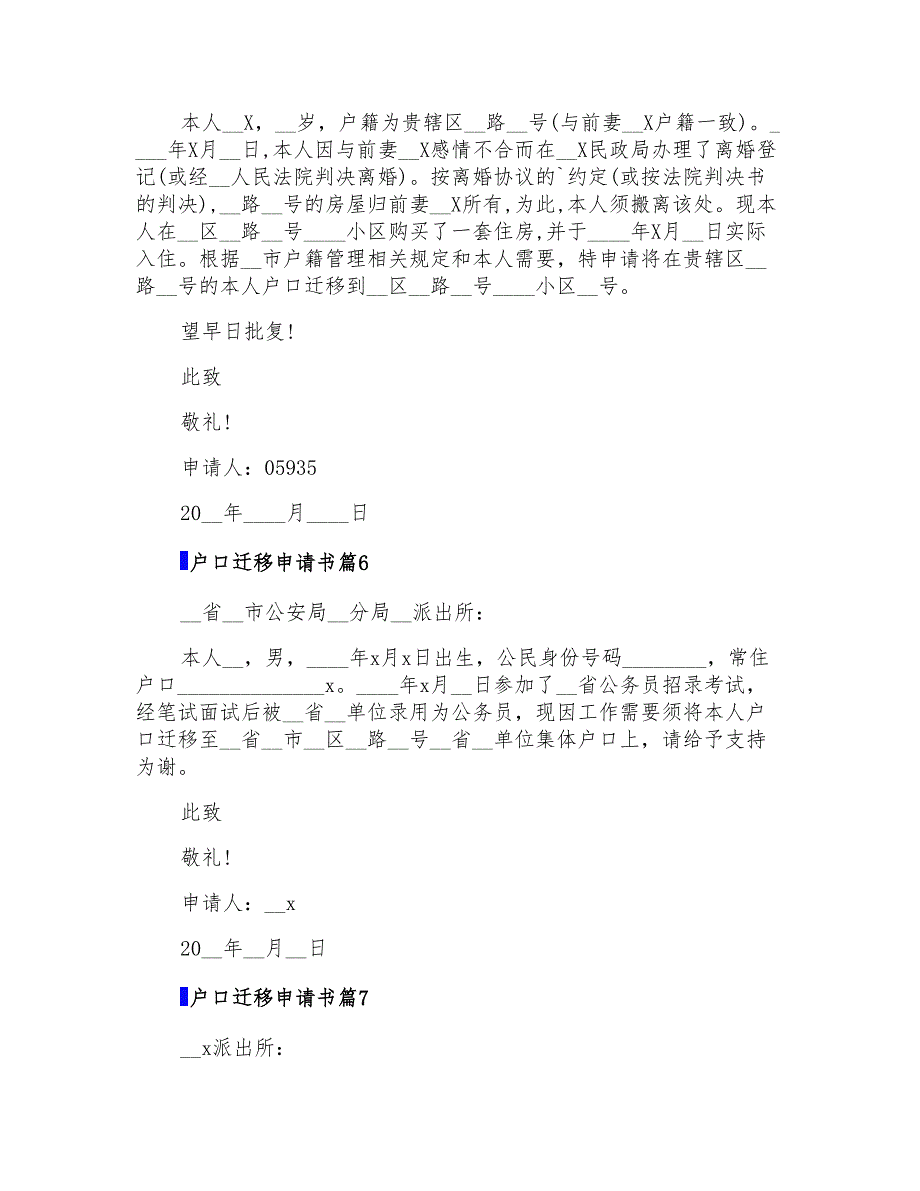 本人__X，__岁，户籍为贵辖区__路__号(与前妻__X户籍一致)。____年X月__日,本人因与前妻__X感情不合而在__X民政局办理了离婚登记(或经__人民法院判决离婚)。按离婚协议的`约定(或按法院判决书的判决),__路__号的房屋归前妻__X所有,为此,本人须搬离该处。现本人在__区__路__号____小区购买了一套住房,并于____年X月__日实际入住。根据__市户籍管理相关规定和本人需要，特申请将在贵辖区__路__号的本人户口迁移到__区__路__号____小区__号。

望早日批复!

此致

敬礼!

申请人：05935

20__年____月____日

户口迁移申请书篇6

__省__市公安局__分局__派出所：

本人__，男，____年x月x日出生，公民身份号码________，常住户口______________x。____年x月__日参加了__省公务员招录考试，经笔试面试后被__省__单位录用为公务员，现因工作需要须将本人户口迁移至__省__市__区__路__号__省__单位集体户口上，请给予支持为谢。

此致

敬礼!

申请人：__x

20__年__月__日

户口迁移申请书篇7

__x派出所：